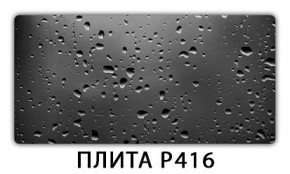 ПЛИТА Р416